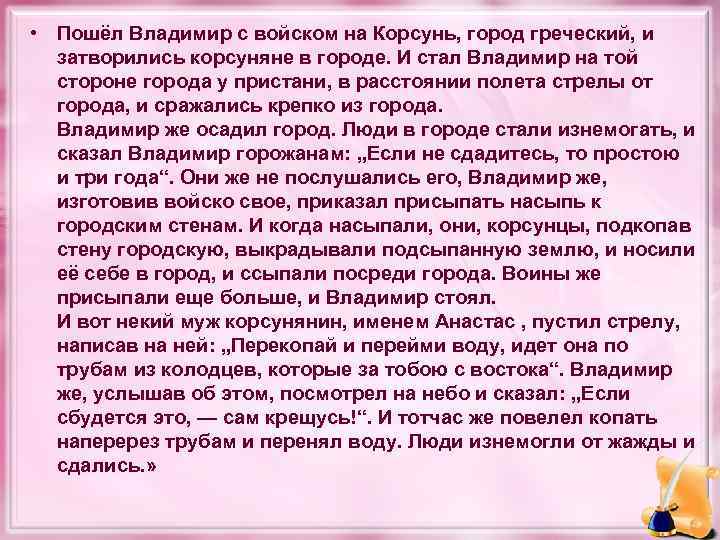 • Пошёл Владимир с войском на Корсунь, город греческий, и затворились корсуняне в городе. И стал Владимир на той стороне города у пристани, в расстоянии полета стрелы от города, и сражались крепко из города.
Владимир же осадил город. Люди в городе стали изнемогать, и сказал Владимир горожанам: „Если не сдадитесь, то простою и три года“. Они же не послушались его, Владимир же, изготовив войско свое, приказал присыпать насыпь к городским стенам. И когда насыпали, они, корсунцы, подкопав стену городскую, выкрадывали подсыпанную землю, и носили её себе в город, и ссыпали посреди города. Воины же присыпали еще больше, и Владимир стоял.
И вот некий муж корсунянин, именем Анастас , пустил стрелу, написав на ней: „Перекопай и перейми воду, идет она по трубам из колодцев, которые за тобою с востока“. Владимир же, услышав об этом, посмотрел на небо и сказал: „Если сбудется это, — сам крещусь!“. И тотчас же повелел копать наперерез трубам и перенял воду. Люди изнемогли от жажды и сдались.»